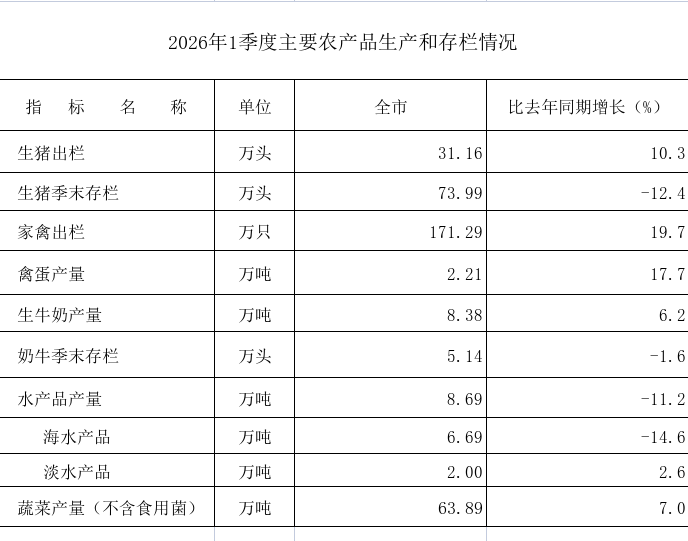 2026年1季度主要农产品生产和存栏情况

| 指　标　名　称 | 单位 | 全市 | 比去年同期增长（%） |
|---|---|---|---|
| 生猪出栏 | 万头 | 31.16 | 10.3 |
| 生猪季末存栏 | 万头 | 73.99 | -12.4 |
| 家禽出栏 | 万只 | 171.29 | 19.7 |
| 禽蛋产量 | 万吨 | 2.21 | 17.7 |
| 生牛奶产量 | 万吨 | 8.38 | 6.2 |
| 奶牛季末存栏 | 万头 | 5.14 | -1.6 |
| 水产品产量 | 万吨 | 8.69 | -11.2 |
| 海水产品 | 万吨 | 6.69 | -14.6 |
| 淡水产品 | 万吨 | 2.00 | 2.6 |
| 蔬菜产量（不含食用菌） | 万吨 | 63.89 | 7.0 |